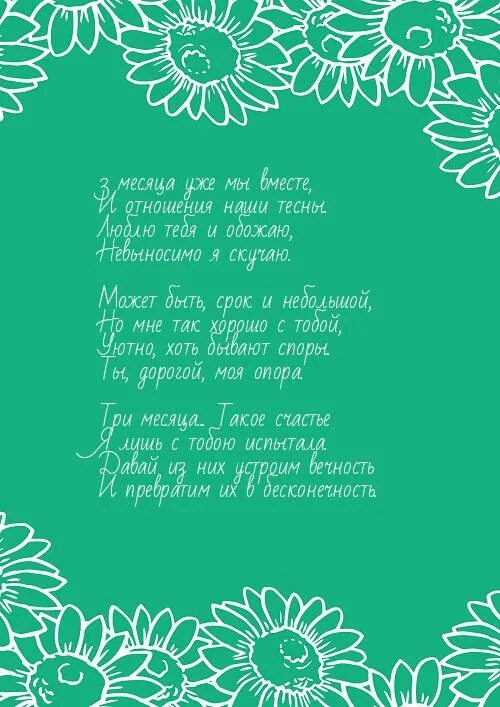 3 месяца уже мы вместе,
И отношения наши тесны.
Люблю тебя и обожаю,
Невыносимо я скучаю.

Может быть, срок и небольшой,
Но мне так хорошо с тобой,
Уютно, хоть бывают споры.
Ты, дорогой, моя опора.

Три месяца... Такое счастье
Я лишь с тобою испытала.
Давай из них устроим вечность
И превратим их в бесконечность.